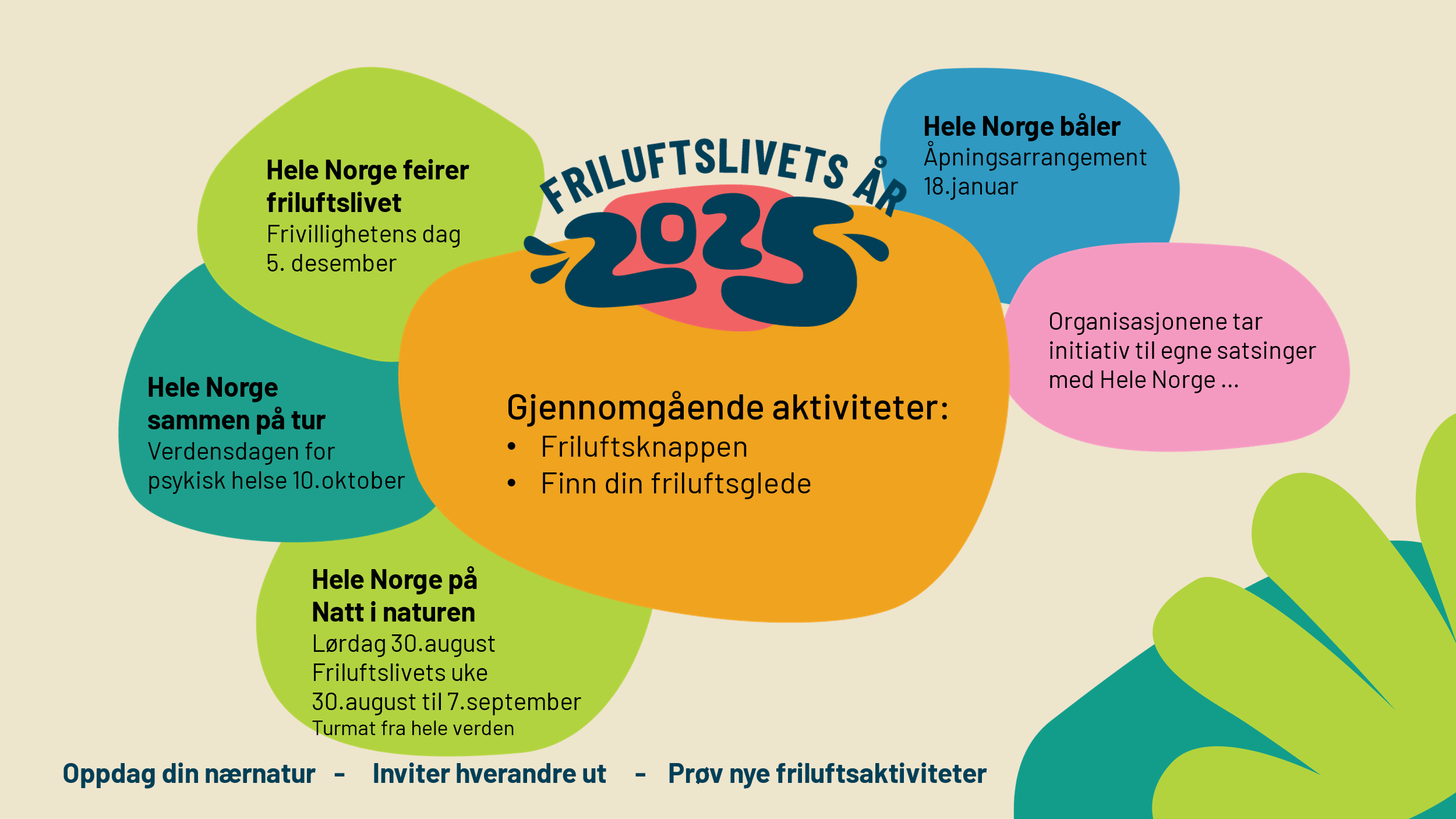 FRILUFTSLIVETS ÅR
2025

Hele Norge feirer friluftslivet
Frivillighetens dag
5. desember

Hele Norge båler
Åpningsarrangement
18.januar

Organisasjonene tar initiativ til egne satsinger med Hele Norge ...

Hele Norge sammen på tur
Verdensdagen for psykisk helse 10.oktober

Gjennomgående aktiviteter:
• Friluftsknappen
• Finn din friluftsglede

Hele Norge på Natt i naturen
Lørdag 30.august
Friluftslivets uke
30.august til 7.september
Turmat fra hele verden

Oppdag din nærnatur - Inviter hverandre ut - Prøv nye friluftsaktiviteter